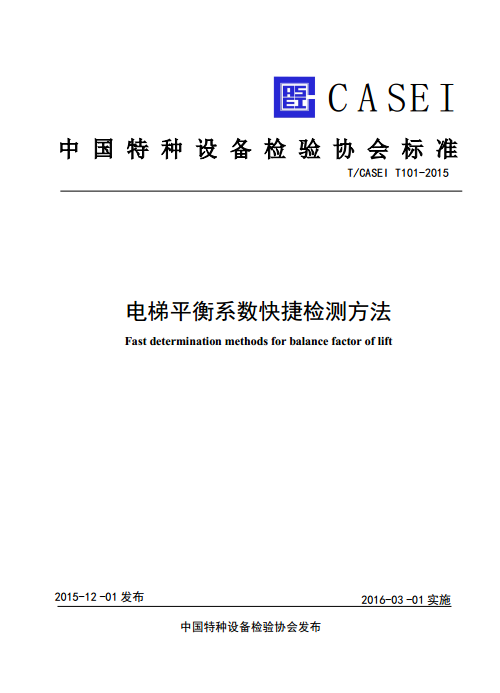 CASEI

中国特种设备检验协会标准

T/CASEI T101-2015

电梯平衡系数快捷检测方法

Fast determination methods for balance factor of lift

2015-12-01 发布

2016-03-01 实施

中国特种设备检验协会发布